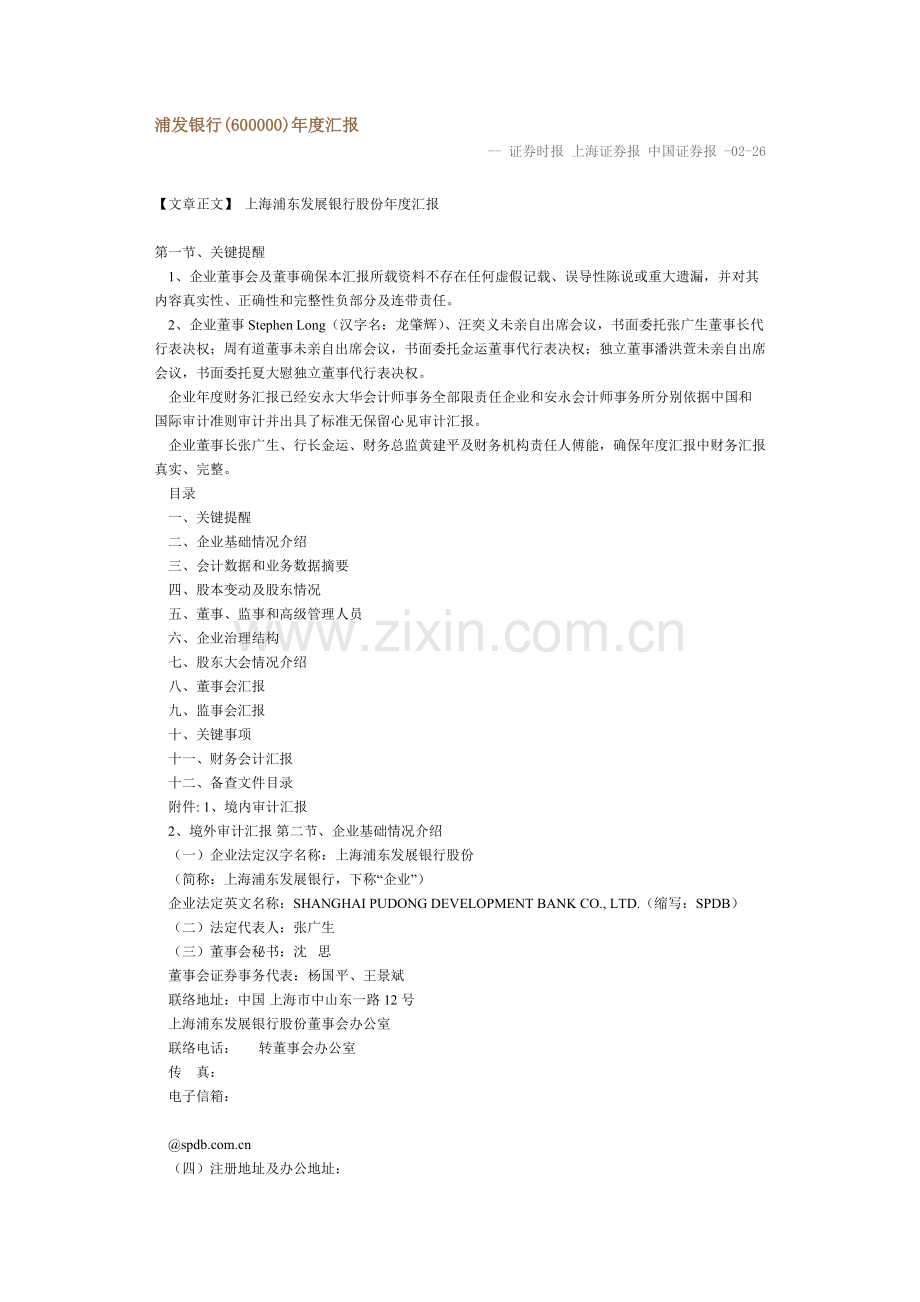 浦发银行(600000)年度汇报

— 证券时报 上海证券报 中国证券报 -02-26

【文章正文】 上海浦东发展银行股份年度汇报

第一节、关键提醒

1、企业董事会及董事确保本汇报所载资料不存在任何虚假记载、误导性陈说或重大遗漏，并对其内容真实性、正确性和完整性负部分及连带责任。

2、企业董事 Stephen Long（汉字名：龙肇辉）、汪奕义未亲自出席会议，书面委托张广生董事长代行表决权；周有道董事未亲自出席会议，书面委托金运董事代行表决权；独立董事潘洪萱未亲自出席会议，书面委托夏大慰独立董事代行表决权。

企业年度财务汇报已经安永大华会计师事务全部限责任企业和安永会计师事务所分别依据中国和国际审计准则审计并出具了标准无保留心见审计汇报。

企业董事长张广生、行长金运、财务总监黄建平及财务机构责任人傅能，确保年度汇报中财务汇报真实、完整。

目录

一、关键提醒

二、企业基础情况介绍

三、会计数据和业务数据摘要

四、股本变动及股东情况

五、董事、监事和高级管理人员

六、企业治理结构

七、股东大会情况介绍

八、董事会汇报

九、监事会汇报

十、关键事项

十一、财务会计汇报

十二、备查文件目录

附件: 1、境内审计汇报

2、境外审计汇报 第二节、企业基础情况介绍

（一）企业法定汉字名称：上海浦东发展银行股份

（简称：上海浦东发展银行，下称“企业”）

企业法定英文名称：SHANGHAI PUDONG DEVELOPMENT BANK CO., LTD.（缩写：SPDB）

（二）法定代表人：张广生

（三）董事会秘书：沈 思

董事会证券事务代表：杨国平、王景斌

联络地址：中国 上海市中山东一路 12 号

上海浦东发展银行股份董事会办公室

联络电话： 转董事会办公室

传 真：

电子信箱：

@spdb.com.cn

（四）注册地址及办公地址：

www.zixin.com.cn